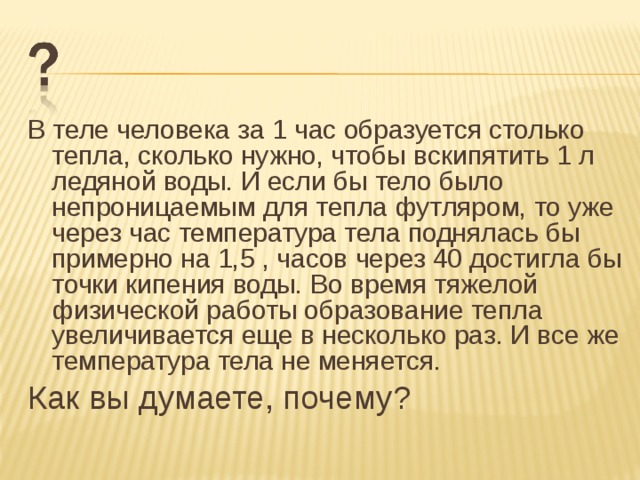 ?

В теле человека за 1 час образуется столько тепла, сколько нужно, чтобы вскипятить 1 л ледяной воды. И если бы тело было непроницаемым для тепла футляром, то уже через час температура тела поднялась бы примерно на 1,5 , часов через 40 достигла бы точки кипения воды. Во время тяжелой физической работы образование тепла увеличивается еще в несколько раз. И все же температура тела не меняется.

Как вы думаете, почему?